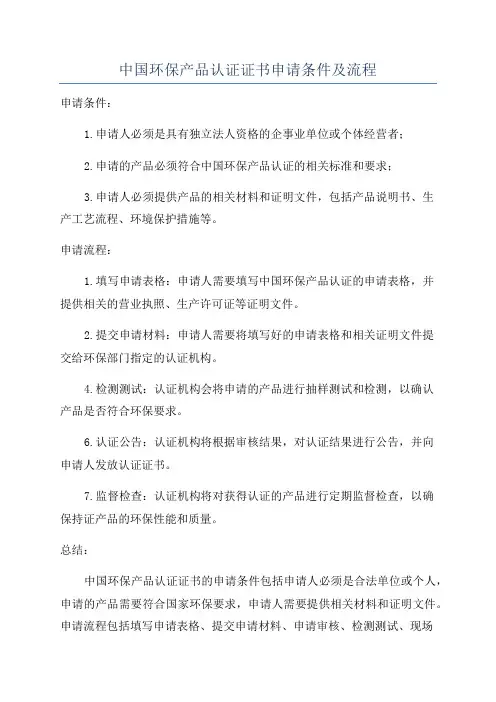 中国环保产品认证证书申请条件及流程

申请条件：

1.申请人必须是具有独立法人资格的企事业单位或个体经营者；

2.申请的产品必须符合中国环保产品认证的相关标准和要求；

3.申请人必须提供产品的相关材料和证明文件，包括产品说明书、生产工艺流程、环境保护措施等。

申请流程：

1.填写申请表格：申请人需要填写中国环保产品认证的申请表格，并提供相关的营业执照、生产许可证等证明文件。

2.提交申请材料：申请人需要将填写好的申请表格和相关证明文件提交给环保部门指定的认证机构。

4.检测测试：认证机构会将申请的产品进行抽样测试和检测，以确认产品是否符合环保要求。

6.认证公告：认证机构将根据审核结果，对认证结果进行公告，并向申请人发放认证证书。

7.监督检查：认证机构将对获得认证的产品进行定期监督检查，以确保持证产品的环保性能和质量。

总结：

中国环保产品认证证书的申请条件包括申请人必须是合法单位或个人，申请的产品需要符合国家环保要求，申请人需要提供相关材料和证明文件。申请流程包括填写申请表格、提交申请材料、申请审核、检测测试、现场